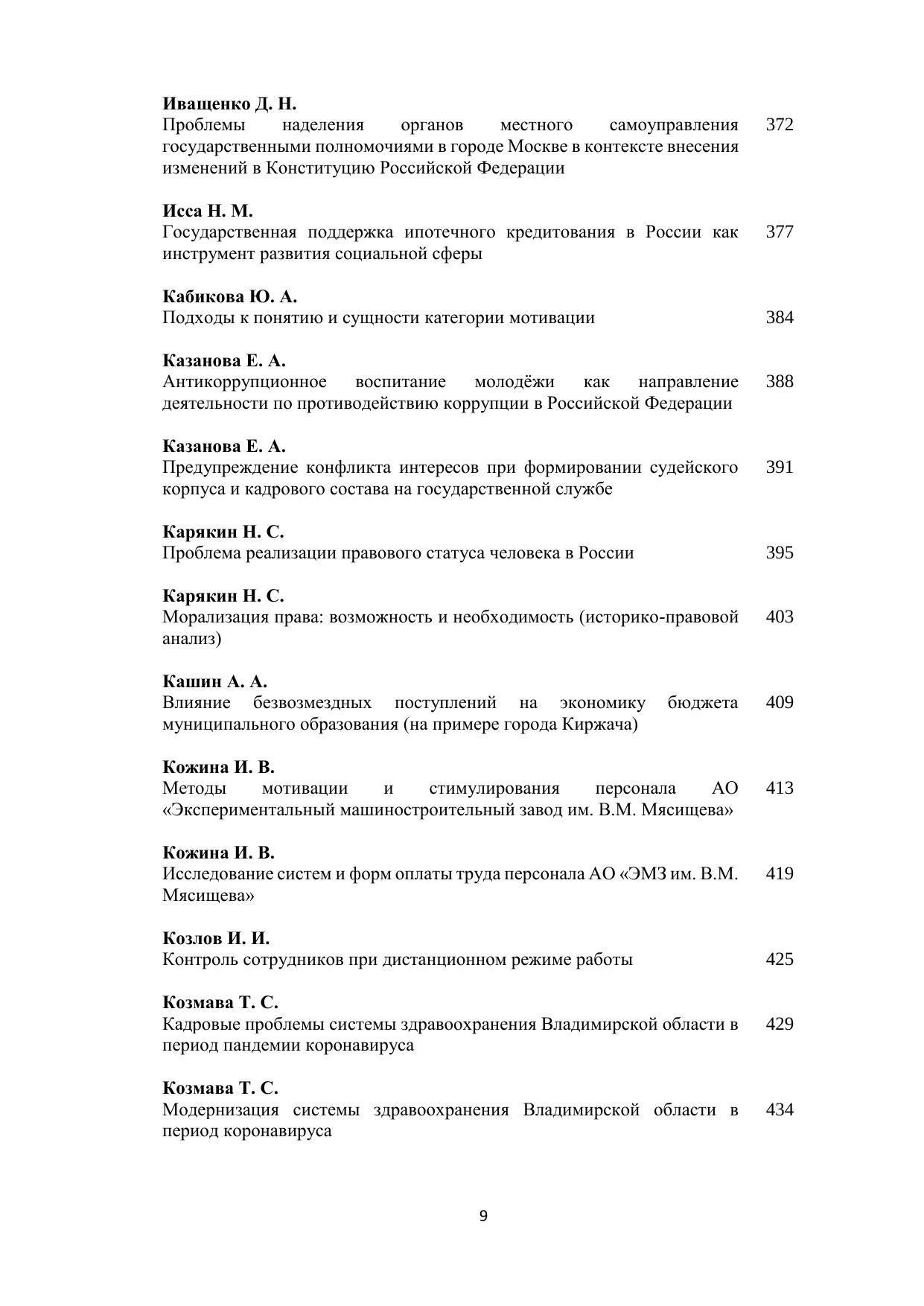 Иващенко Д. Н.
Проблемы наделения органов местного самоуправления государственными полномочиями в городе Москве в контексте внесения изменений в Конституцию Российской Федерации 372

Исса Н. М.
Государственная поддержка ипотечного кредитования в России как инструмент развития социальной сферы 377

Кабикова Ю. А.
Подходы к понятию и сущности категории мотивации 384

Казанова Е. А.
Антикоррупционное воспитание молодёжи как направление деятельности по противодействию коррупции в Российской Федерации 388

Казанова Е. А.
Предупреждение конфликта интересов при формировании судейского корпуса и кадрового состава на государственной службе 391

Карякин Н. С.
Проблема реализации правового статуса человека в России 395

Карякин Н. С.
Морализация права: возможность и необходимость (историко-правовой анализ) 403

Кашин А. А.
Влияние безвозмездных поступлений на экономику бюджета муниципального образования (на примере города Киржача) 409

Кожина И. В.
Методы мотивации и стимулирования персонала АО «Экспериментальный машиностроительный завод им. В.М. Мясищева» 413

Кожина И. В.
Исследование систем и форм оплаты труда персонала АО «ЭМЗ им. В.М. Мясищева» 419

Козлов И. И.
Контроль сотрудников при дистанционном режиме работы 425

Козмава Т. С.
Кадровые проблемы системы здравоохранения Владимирской области в период пандемии коронавируса 429

Козмава Т. С.
Модернизация системы здравоохранения Владимирской области в период коронавируса 434

9